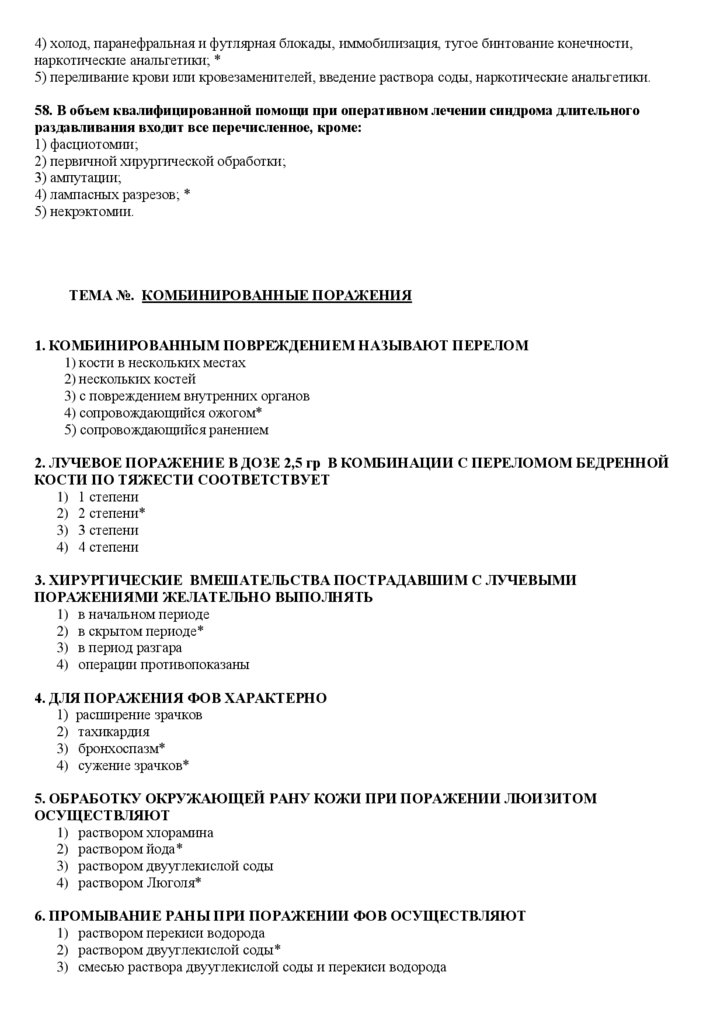 4) холод, паранефральная и футлярная блокады, иммобилизация, тугое бинтование конечности, наркотические анальгетики; *
5) переливание крови или кровезаменителей, введение раствора соды, наркотические анальгетики.

58. В объем квалифицированной помощи при оперативном лечении синдрома длительного раздавливания входит все перечисленное, кроме:
1) фасциотомии;
2) первичной хирургической обработки;
3) ампутации;
4) лампасных разрезов; *
5) некрэктомии.

ТЕМА №. КОМБИНИРОВАННЫЕ ПОРАЖЕНИЯ

1. КОМБИНИРОВАННЫМ ПОВРЕЖДЕНИЕМ НАЗЫВАЮТ ПЕРЕЛОМ
1) кости в нескольких местах
2) нескольких костей
3) с повреждением внутренних органов
4) сопровождающийся ожогом*
5) сопровождающийся ранением

2. ЛУЧЕВОЕ ПОРАЖЕНИЕ В ДОЗЕ 2,5 гр В КОМБИНАЦИИ С ПЕРЕЛОМОМ БЕДРЕННОЙ КОСТИ ПО ТЯЖЕСТИ СООТВЕТСТВУЕТ
1) 1 степени
2) 2 степени*
3) 3 степени
4) 4 степени

3. ХИРУРГИЧЕСКИЕ ВМЕШАТЕЛЬСТВА ПОСТРАДАВШИМ С ЛУЧЕВЫМИ ПОРАЖЕНИЯМИ ЖЕЛАТЕЛЬНО ВЫПОЛНЯТЬ
1) в начальном периоде
2) в скрытом периоде*
3) в период разгара
4) операции противопоказаны

4. ДЛЯ ПОРАЖЕНИЯ ФОВ ХАРАКТЕРНО
1) расширение зрачков
2) тахикардия
3) бронхоспазм*
4) сужение зрачков*

5. ОБРАБОТКУ ОКРУЖАЮЩЕЙ РАНУ КОЖИ ПРИ ПОРАЖЕНИИ ЛЮИЗИТОМ ОСУЩЕСТВЛЯЮТ
1) раствором хлорамина
2) раствором йода*
3) раствором двууглекислой соды
4) раствором Люголя*

6. ПРОМЫВАНИЕ РАНЫ ПРИ ПОРАЖЕНИИ ФОВ ОСУЩЕСТВЛЯЮТ
1) раствором перекиси водорода
2) раствором двууглекислой соды*
3) смесью раствора двууглекислой соды и перекиси водорода